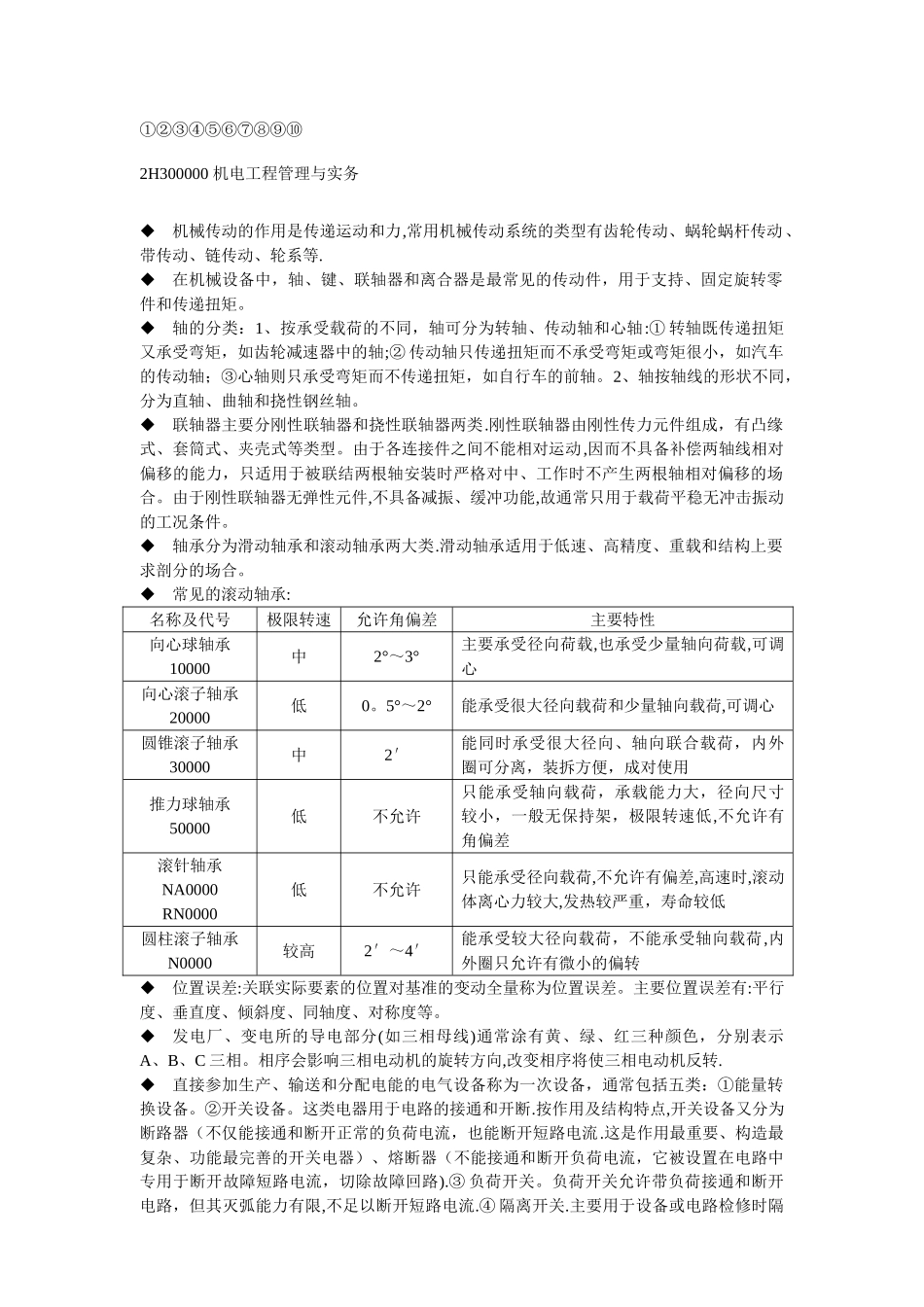 ①②③④⑤⑥⑦⑧⑨⑩

2H300000 机电工程管理与实务

◆ 机械传动的作用是传递运动和力,常用机械传动系统的类型有齿轮传动、蜗轮蜗杆传动、带传动、链传动、轮系等.

◆ 在机械设备中，轴、键、联轴器和离合器是最常见的传动件，用于支持、固定旋转零件和传递扭矩。

◆ 轴的分类：1、按承受载荷的不同，轴可分为转轴、传动轴和心轴:① 转轴既传递扭矩又承受弯矩，如齿轮减速器中的轴;② 传动轴只传递扭矩而不承受弯矩或弯矩很小，如汽车的传动轴；③心轴则只承受弯矩而不传递扭矩，如自行车的前轴。2、轴按轴线的形状不同，分为直轴、曲轴和挠性钢丝轴。

◆ 联轴器主要分刚性联轴器和挠性联轴器两类.刚性联轴器由刚性传力元件组成，有凸缘式、套筒式、夹壳式等类型。由于各连接件之间不能相对运动,因而不具备补偿两轴线相对偏移的能力，只适用于被联结两根轴安装时严格对中、工作时不产生两根轴相对偏移的场合。由于刚性联轴器无弹性元件,不具备减振、缓冲功能,故通常只用于载荷平稳无冲击振动的工况条件。

◆ 轴承分为滑动轴承和滚动轴承两大类.滑动轴承适用于低速、高精度、重载和结构上要求剖分的场合。

◆ 常见的滚动轴承:

| 名称及代号 | 极限转速 | 允许角偏差 | 主要特性 |
|---|---|---|---|
| 向心球轴承 10000 | 中 | 2°～3° | 主要承受径向荷载,也承受少量轴向荷载,可调心 |
| 向心滚子轴承 20000 | 低 | 0。5°～2° | 能承受很大径向载荷和少量轴向载荷,可调心 |
| 圆锥滚子轴承 30000 | 中 | 2′ | 能同时承受很大径向、轴向联合载荷，内外圈可分离，装拆方便，成对使用 |
| 推力球轴承 50000 | 低 | 不允许 | 只能承受轴向载荷，承载能力大，径向尺寸较小，一般无保持架，极限转速低,不允许有角偏差 |
| 滚针轴承 NA0000 RN0000 | 低 | 不允许 | 只能承受径向载荷,不允许有偏差,高速时,滚动体离心力较大,发热较严重，寿命较低 |
| 圆柱滚子轴承 N0000 | 较高 | 2′～4′ | 能承受较大径向载荷，不能承受轴向载荷,内外圈只允许有微小的偏转 |

◆ 位置误差:关联实际要素的位置对基准的变动全量称为位置误差。主要位置误差有:平行度、垂直度、倾斜度、同轴度、对称度等。

◆ 发电厂、变电所的导电部分(如三相母线)通常涂有黄、绿、红三种颜色，分别表示A、B、C 三相。相序会影响三相电动机的旋转方向,改变相序将使三相电动机反转.

◆ 直接参加生产、输送和分配电能的电气设备称为一次设备，通常包括五类：①能量转换设备。②开关设备。这类电器用于电路的接通和开断.按作用及结构特点,开关设备又分为断路器（不仅能接通和断开正常的负荷电流，也能断开短路电流.这是作用最重要、构造最复杂、功能最完善的开关电器）、熔断器（不能接通和断开负荷电流，它被设置在电路中专用于断开故障短路电流，切除故障回路).③ 负荷开关。负荷开关允许带负荷接通和断开电路，但其灭弧能力有限,不足以断开短路电流.④ 隔离开关.主要用于设备或电路检修时隔